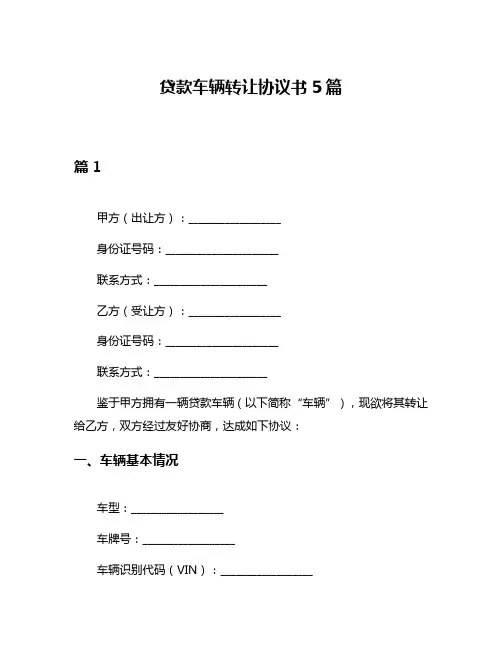 贷款车辆转让协议书 5 篇

篇 1

甲方（出让方）：________________

身份证号码：____________________

联系方式：____________________

乙方（受让方）：________________

身份证号码：____________________

联系方式：____________________

鉴于甲方拥有一辆贷款车辆（以下简称“车辆”），现欲将其转让给乙方，双方经过友好协商，达成如下协议：

一、车辆基本情况

车型：________________

车牌号：________________

车辆识别代码（VIN）：________________